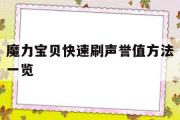 魔力宝贝快速刷声誉值方法一览